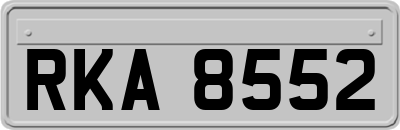 RKA 8552